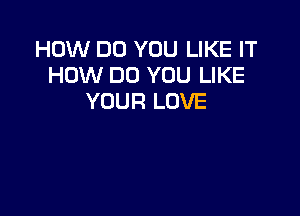 HOW DO YOU LIKE IT
HOW DO YOU LIKE
YOUR LOVE